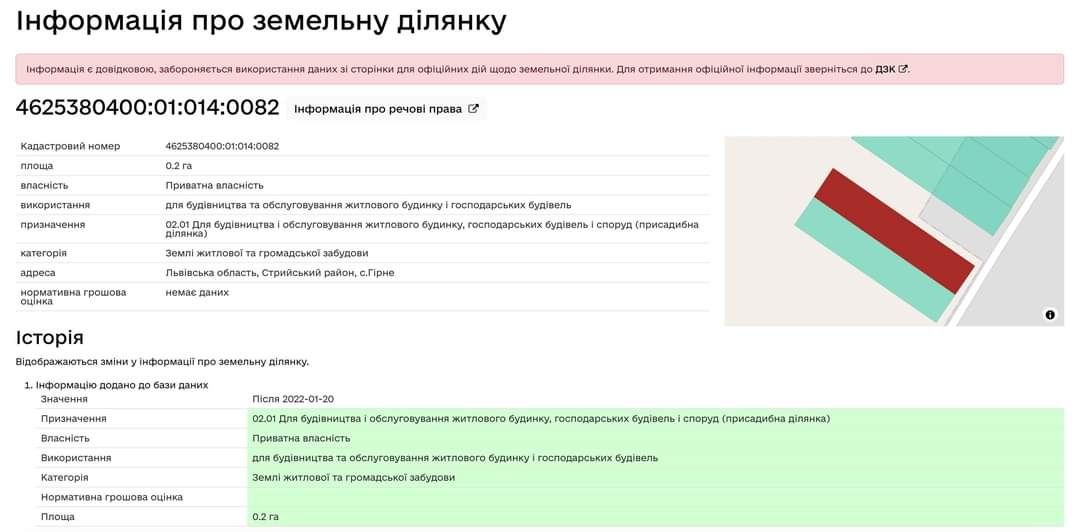 Інформація про земельну ділянку

Інформація є довідковою, забороняється використання даних зі сторінки для офіційних дій щодо земельної ділянки. Для отримання офіційної інформації зверніться до ДЗК.

4625380400:01:014:0082 Інформація про речові права

| | |
|---|---|
| Кадастровий номер | 4625380400:01:014:0082 |
| площа | 0.2 га |
| власність | Приватна власність |
| використання | для будівництва та обслуговування житлового будинку і господарських будівель |
| призначення | 02.01 Для будівництва і обслуговування житлового будинку, господарських будівель і споруд (присадибна ділянка) |
| категорія | Землі житлової та громадської забудови |
| адреса | Львівська область, Стрийський район, с.Гірне |
| нормативна грошова оцінка | немає даних |

Історія

Відображаються зміни у інформації про земельну ділянку.

1. Інформацію додано до бази даних

| Значення | Після 2022-01-20 |
|---|---|
| Призначення | 02.01 Для будівництва і обслуговування житлового будинку, господарських будівель і споруд (присадибна ділянка) |
| Власність | Приватна власність |
| Використання | для будівництва та обслуговування житлового будинку і господарських будівель |
| Категорія | Землі житлової та громадської забудови |
| Нормативна грошова оцінка | |
| Площа | 0.2 га |